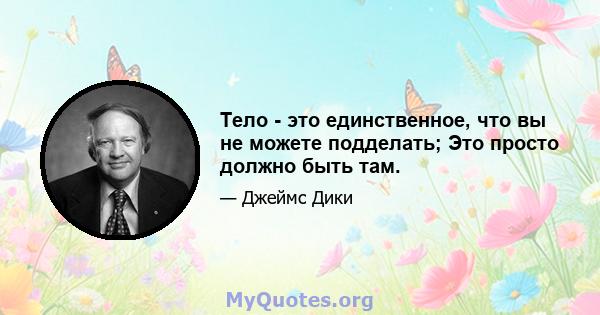 Тело - это единственное, что вы не можете подделать; Это просто должно быть там.

— Джеймс Дики

MyQuotes.org